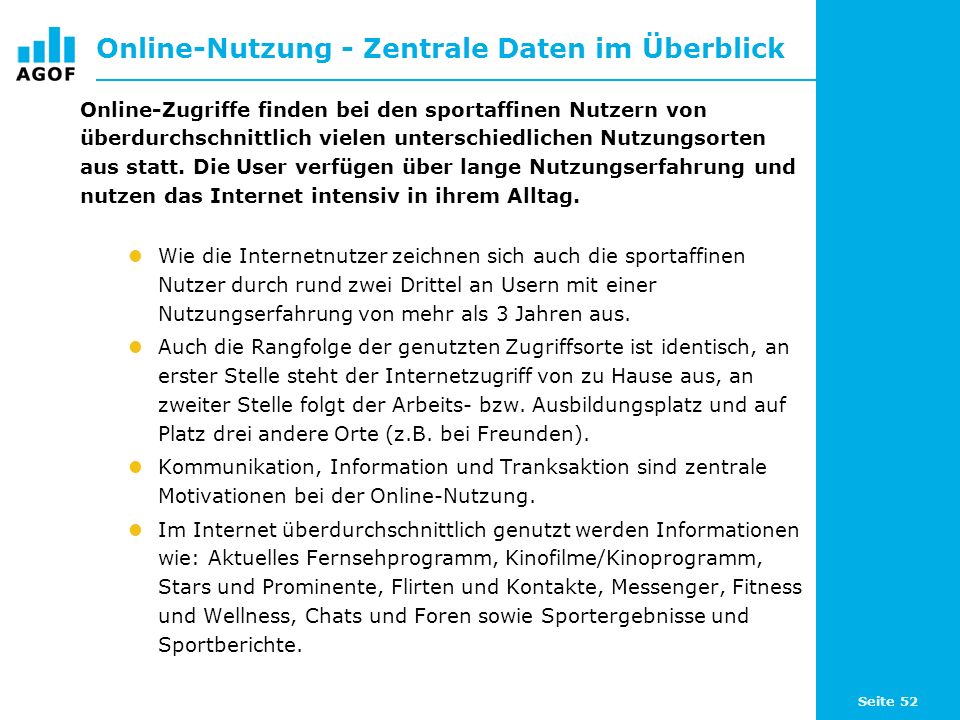 AGOF

Online-Nutzung - Zentrale Daten im Überblick

Online-Zugriffe finden bei den sportaffinen Nutzern von überdurchschnittlich vielen unterschiedlichen Nutzungsorten aus statt. Die User verfügen über lange Nutzungserfahrung und nutzen das Internet intensiv in ihrem Alltag.

Wie die Internetnutzer zeichnen sich auch die sportaffinen Nutzer durch rund zwei Drittel an Usern mit einer Nutzungserfahrung von mehr als 3 Jahren aus.

Auch die Rangfolge der genutzten Zugriffsorte ist identisch, an erster Stelle steht der Internetzugriff von zu Hause aus, an zweiter Stelle folgt der Arbeits- bzw. Ausbildungsplatz und auf Platz drei andere Orte (z.B. bei Freunden).

Kommunikation, Information und Tranksaktion sind zentrale Motivationen bei der Online-Nutzung.

Im Internet überdurchschnittlich genutzt werden Informationen wie: Aktuelles Fernsehprogramm, Kinofilme/Kinoprogramm, Stars und Prominente, Flirten und Kontakte, Messenger, Fitness und Wellness, Chats und Foren sowie Sportergebnisse und Sportberichte.

Seite 52